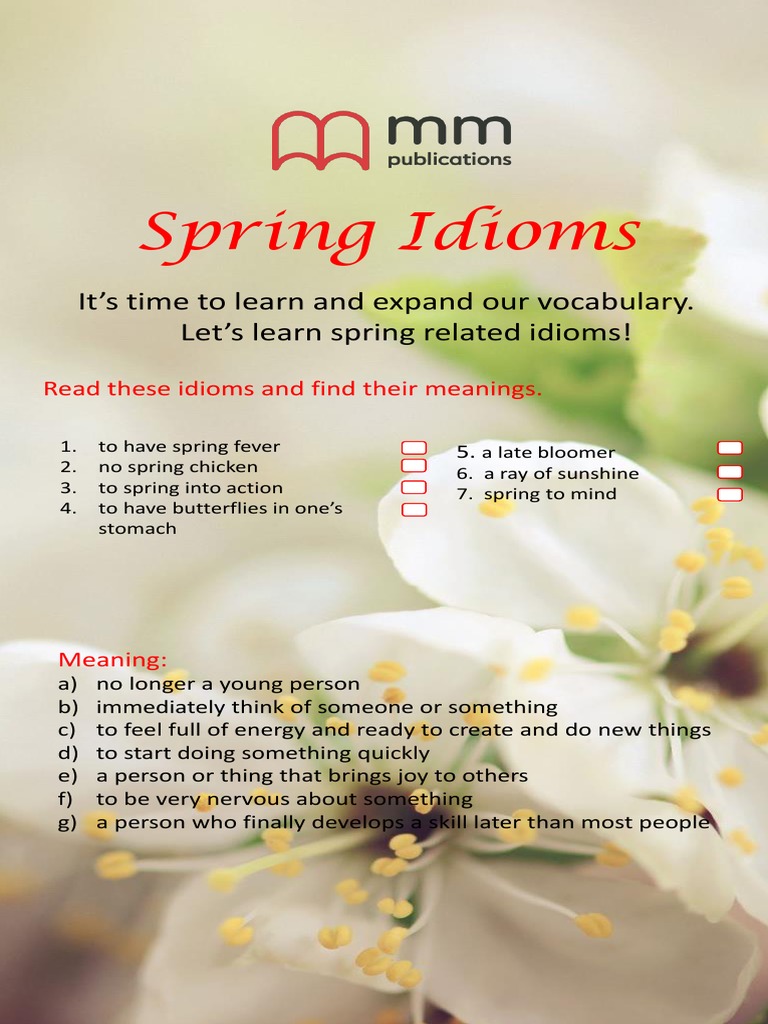 mm
publications

Spring Idioms

It's time to learn and expand our vocabulary.
Let's learn spring related idioms!

Read these idioms and find their meanings.

1. to have spring fever
2. no spring chicken
3. to spring into action
4. to have butterflies in one's stomach

5. a late bloomer
6. a ray of sunshine
7. spring to mind

Meaning:
a) no longer a young person
b) immediately think of someone or something
c) to feel full of energy and ready to create and do new things
d) to start doing something quickly
e) a person or thing that brings joy to others
f) to be very nervous about something
g) a person who finally develops a skill later than most people